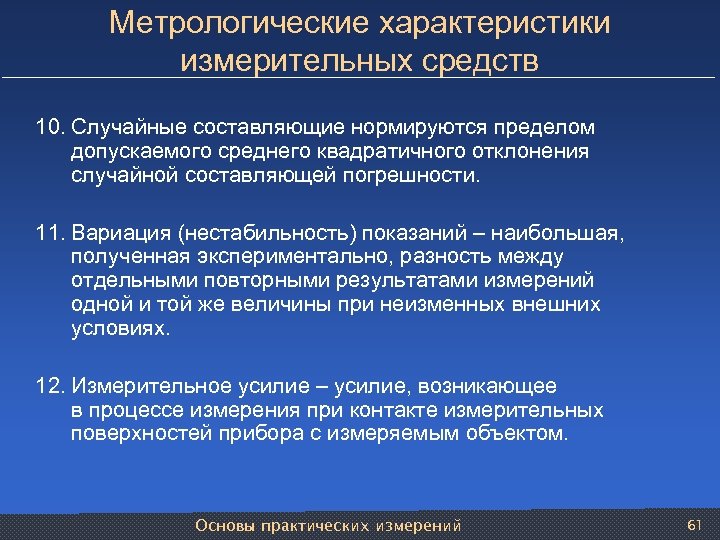 Метрологические характеристики измерительных средств

10. Случайные составляющие нормируются пределом допускаемого среднего квадратичного отклонения случайной составляющей погрешности.

11. Вариация (нестабильность) показаний – наибольшая, полученная экспериментально, разность между отдельными повторными результатами измерений одной и той же величины при неизменных внешних условиях.

12. Измерительное усилие – усилие, возникающее в процессе измерения при контакте измерительных поверхностей прибора с измеряемым объектом.

Основы практических измерений

61